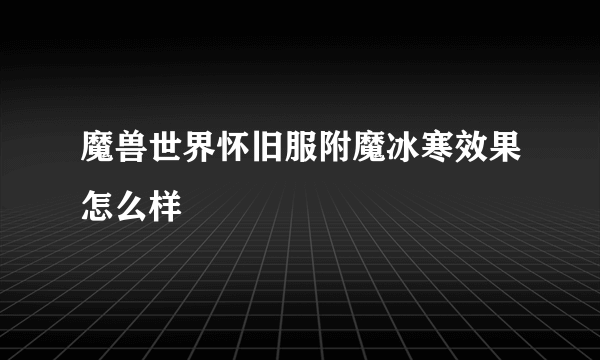 魔兽世界怀旧服附魔冰寒效果怎么样